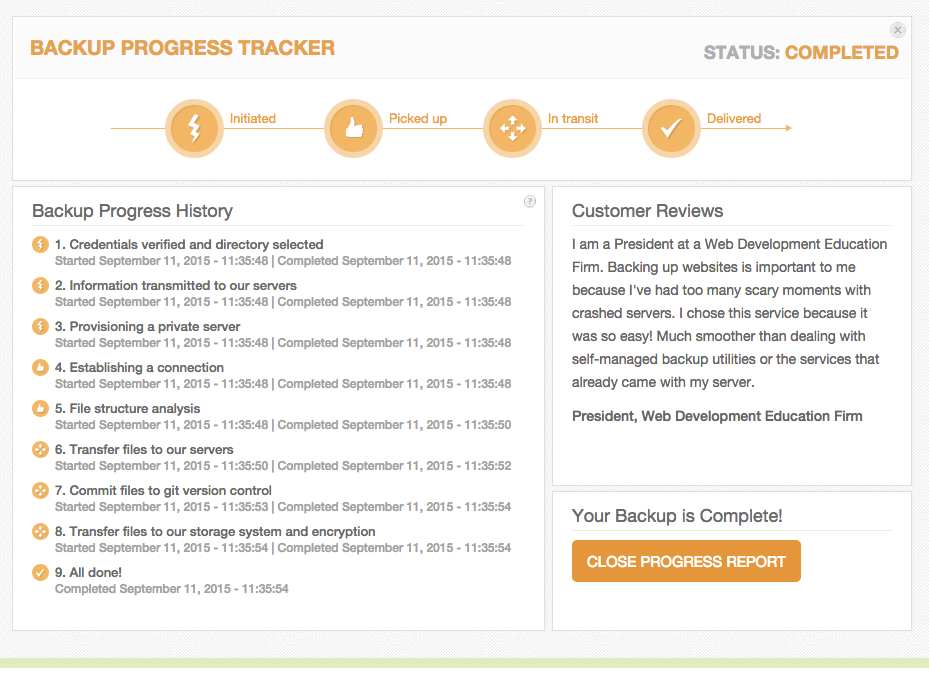 BACKUP PROGRESS TRACKER

STATUS: COMPLETED

Initiated

Picked up

In transit

Delivered

Backup Progress History

1. Credentials verified and directory selected
Started September 11, 2015 - 11:35:48 | Completed September 11, 2015 - 11:35:48

2. Information transmitted to our servers
Started September 11, 2015 - 11:35:48 | Completed September 11, 2015 - 11:35:48

3. Provisioning a private server
Started September 11, 2015 - 11:35:48 | Completed September 11, 2015 - 11:35:48

4. Establishing a connection
Started September 11, 2015 - 11:35:48 | Completed September 11, 2015 - 11:35:48

5. File structure analysis
Started September 11, 2015 - 11:35:48 | Completed September 11, 2015 - 11:35:50

6. Transfer files to our servers
Started September 11, 2015 - 11:35:50 | Completed September 11, 2015 - 11:35:52

7. Commit files to git version control
Started September 11, 2015 - 11:35:53 | Completed September 11, 2015 - 11:35:54

8. Transfer files to our storage system and encryption
Started September 11, 2015 - 11:35:54 | Completed September 11, 2015 - 11:35:54

9. All done!
Completed September 11, 2015 - 11:35:54

Customer Reviews

I am a President at a Web Development Education Firm. Backing up websites is important to me because I've had too many scary moments with crashed servers. I chose this service because it was so easy! Much smoother than dealing with self-managed backup utilities or the services that already came with my server.

President, Web Development Education Firm

Your Backup is Complete!

CLOSE PROGRESS REPORT